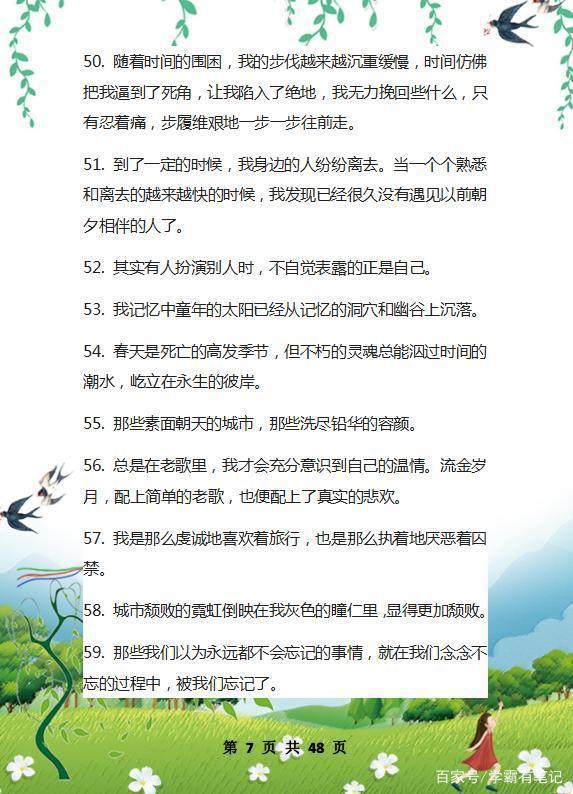 50. 随着时间的围困，我的步伐越来越沉重缓慢，时间仿佛把我逼到了死角，让我陷入了绝地，我无力挽回些什么，只有忍着痛，步履维艰地一步一步往前走。

51. 到了一定的时候，我身边的人纷纷离去。当一个个熟悉和离去的越来越快的时候，我发现已经很久没有遇见以前朝夕相伴的人了。

52. 其实有人扮演别人时，不自觉表露的正是自己。

53. 我记忆中童年的太阳已经从记忆的洞穴和幽谷上沉落。

54. 春天是死亡的高发季节，但不朽的灵魂总能泅过时间的潮水，屹立在永生的彼岸。

55. 那些素面朝天的城市，那些洗尽铅华的容颜。

56. 总是在老歌里，我才会充分意识到自己的温情。流金岁月，配上简单的老歌，也便配上了真实的悲欢。

57. 我是那么虔诚地喜欢着旅行，也是那么执着地厌恶着囚禁。

58. 城市颓败的霓虹倒映在我灰色的瞳仁里，显得更加颓败。

59. 那些我们以为永远都不会忘记的事情，就在我们念念不忘的过程中，被我们忘记了。

第 7 页 共 48 页

百家号/学霸有笔记